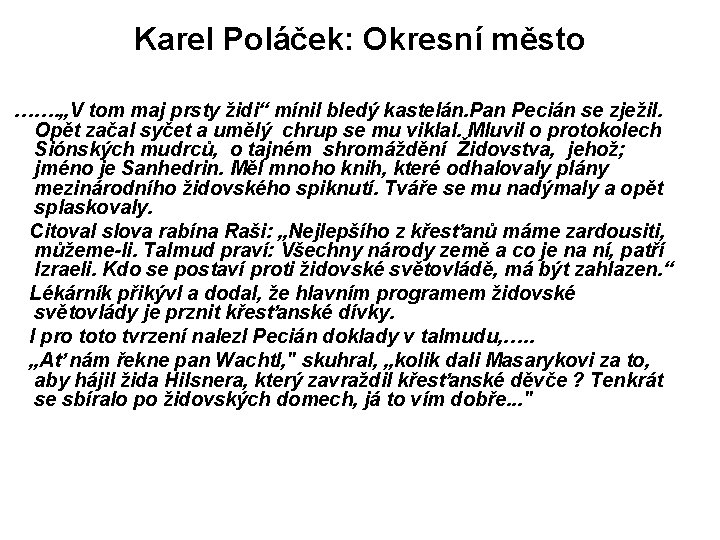 Karel Poláček: Okresní město

…….„V tom maj prsty židi“ mínil bledý kastelán.Pan Pecián se zježil. Opět začal syčet a umělý chrup se mu viklal. Mluvil o protokolech Siónských mudrců, o tajném shromáždění Židovstva, jehož; jméno je Sanhedrin. Měl mnoho knih, které odhalovaly plány mezinárodního židovského spiknutí. Tváře se mu nadýmaly a opět splaskovaly.

Citoval slova rabína Raši: „Nejlepšího z křesťanů máme zardousiti, můžeme-li. Talmud praví: Všechny národy země a co je na ní, patří Izraeli. Kdo se postaví proti židovské světovládě, má být zahlazen.“

Lékárník přikývl a dodal, že hlavním programem židovské světovlády je przniti křesťanské dívky.

I pro toto tvrzení nalezl Pecián doklady v talmudu,…..

„Ať nám řekne pan Wachtl," skuhral, „kolik dali Masarykovi za to, aby hájil žida Hilsnera, který zavraždil křesťanské děvče ? Tenkrát se sbíralo po židovských domech, já to vím dobře..."